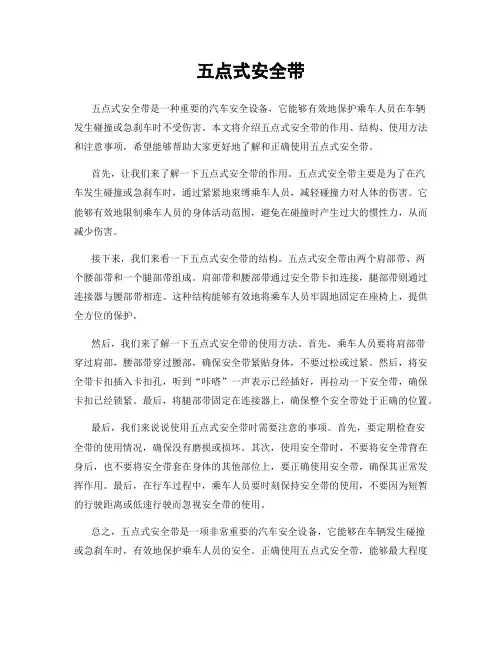 五点式安全带

五点式安全带是一种重要的汽车安全设备，它能够有效地保护乘车人员在车辆发生碰撞或急刹车时不受伤害。本文将介绍五点式安全带的作用、结构、使用方法和注意事项，希望能够帮助大家更好地了解和正确使用五点式安全带。

首先，让我们来了解一下五点式安全带的作用。五点式安全带主要是为了在汽车发生碰撞或急刹车时，通过紧紧地束缚乘车人员，减轻碰撞力对人体的伤害。它能够有效地限制乘车人员的身体活动范围，避免在碰撞时产生过大的惯性力，从而减少伤害。

接下来，我们来看一下五点式安全带的结构。五点式安全带由两个肩部带、两个腰部带和一个腿部带组成。肩部带和腰部带通过安全带卡扣连接，腿部带则通过连接器与腰部带相连。这种结构能够有效地将乘车人员牢固地固定在座椅上，提供全方位的保护。

然后，我们来了解一下五点式安全带的使用方法。首先，乘车人员要将肩部带穿过肩部，腰部带穿过腰部，确保安全带紧贴身体，不要过松或过紧。然后，将安全带卡扣插入卡扣孔，听到“咔嗒”一声表示已经插好，再拉动一下安全带，确保卡扣已经锁紧。最后，将腿部带固定在连接器上，确保整个安全带处于正确的位置。

最后，我们来说说使用五点式安全带时需要注意的事项。首先，要定期检查安全带的使用情况，确保没有磨损或损坏。其次，使用安全带时，不要将安全带背在身后，也不要将安全带套在身体的其他部位上，要正确使用安全带，确保其正常发挥作用。最后，在行车过程中，乘车人员要时刻保持安全带的使用，不要因为短暂的行驶距离或低速行驶而忽视安全带的使用。

总之，五点式安全带是一项非常重要的汽车安全设备，它能够在车辆发生碰撞或急刹车时，有效地保护乘车人员的安全。正确使用五点式安全带，能够最大程度